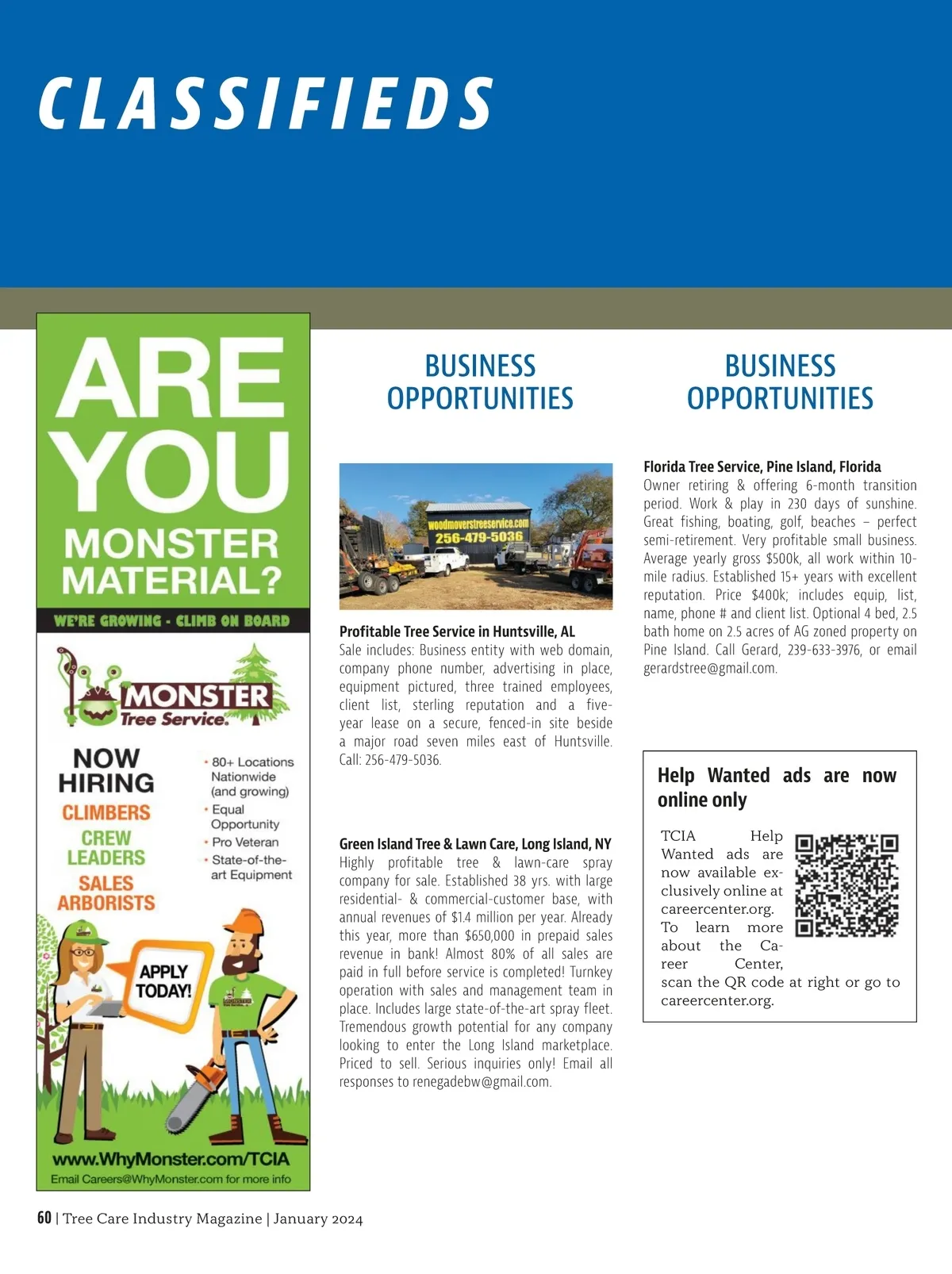 CLASSIFIEDS

ARE YOU MONSTER MATERIAL?

WE'RE GROWING - CLIMB ON BOARD

MONSTER Tree Service.

NOW HIRING

CLIMBERS

CREW LEADERS

SALES ARBORISTS

• 80+ Locations Nationwide (and growing)
• Equal Opportunity
• Pro Veteran
• State-of-the-art Equipment

APPLY TODAY!

www.WhyMonster.com/TCIA
Email Careers@WhyMonster.com for more info

BUSINESS OPPORTUNITIES

woodmoverstreeservice.com
256-479-5036

Profitable Tree Service in Huntsville, AL
Sale includes: Business entity with web domain, company phone number, advertising in place, equipment pictured, three trained employees, client list, sterling reputation and a five-year lease on a secure, fenced-in site beside a major road seven miles east of Huntsville. Call: 256-479-5036.

Green Island Tree & Lawn Care, Long Island, NY
Highly profitable tree & lawn-care spray company for sale. Established 38 yrs. with large residential- & commercial-customer base, with annual revenues of $1.4 million per year. Already this year, more than $650,000 in prepaid sales revenue in bank! Almost 80% of all sales are paid in full before service is completed! Turnkey operation with sales and management team in place. Includes large state-of-the-art spray fleet. Tremendous growth potential for any company looking to enter the Long Island marketplace. Priced to sell. Serious inquiries only! Email all responses to renegadebw@gmail.com.

BUSINESS OPPORTUNITIES

Florida Tree Service, Pine Island, Florida
Owner retiring & offering 6-month transition period. Work & play in 230 days of sunshine. Great fishing, boating, golf, beaches – perfect semi-retirement. Very profitable small business. Average yearly gross $500k, all work within 10-mile radius. Established 15+ years with excellent reputation. Price $400k; includes equip, list, name, phone # and client list. Optional 4 bed, 2.5 bath home on 2.5 acres of AG zoned property on Pine Island. Call Gerard, 239-633-3976, or email gerardstree@gmail.com.

Help Wanted ads are now online only

TCIA Help Wanted ads are now available exclusively online at careercenter.org. To learn more about the Career Center, scan the QR code at right or go to careercenter.org.

60 | Tree Care Industry Magazine | January 2024